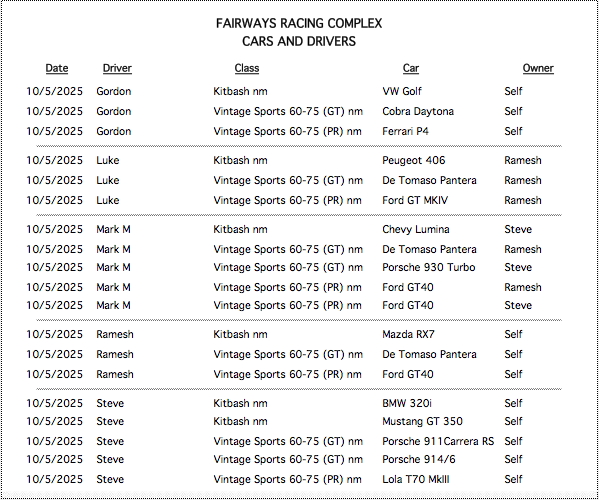 FAIRWAYS RACING COMPLEX
CARS AND DRIVERS

| Date | Driver | Class | Car | Owner |
|---|---|---|---|---|
| 10/5/2025 | Gordon | Kitbash nm | VW Golf | Self |
| 10/5/2025 | Gordon | Vintage Sports 60-75 (GT) nm | Cobra Daytona | Self |
| 10/5/2025 | Gordon | Vintage Sports 60-75 (PR) nm | Ferrari P4 | Self |
| 10/5/2025 | Luke | Kitbash nm | Peugeot 406 | Ramesh |
| 10/5/2025 | Luke | Vintage Sports 60-75 (GT) nm | De Tomaso Pantera | Ramesh |
| 10/5/2025 | Luke | Vintage Sports 60-75 (PR) nm | Ford GT MKIV | Ramesh |
| 10/5/2025 | Mark M | Kitbash nm | Chevy Lumina | Steve |
| 10/5/2025 | Mark M | Vintage Sports 60-75 (GT) nm | De Tomaso Pantera | Ramesh |
| 10/5/2025 | Mark M | Vintage Sports 60-75 (GT) nm | Porsche 930 Turbo | Steve |
| 10/5/2025 | Mark M | Vintage Sports 60-75 (PR) nm | Ford GT40 | Ramesh |
| 10/5/2025 | Mark M | Vintage Sports 60-75 (PR) nm | Ford GT40 | Steve |
| 10/5/2025 | Ramesh | Kitbash nm | Mazda RX7 | Self |
| 10/5/2025 | Ramesh | Vintage Sports 60-75 (GT) nm | De Tomaso Pantera | Self |
| 10/5/2025 | Ramesh | Vintage Sports 60-75 (PR) nm | Ford GT40 | Self |
| 10/5/2025 | Steve | Kitbash nm | BMW 320i | Self |
| 10/5/2025 | Steve | Kitbash nm | Mustang GT 350 | Self |
| 10/5/2025 | Steve | Vintage Sports 60-75 (GT) nm | Porsche 911Carrera RS | Self |
| 10/5/2025 | Steve | Vintage Sports 60-75 (GT) nm | Porsche 914/6 | Self |
| 10/5/2025 | Steve | Vintage Sports 60-75 (PR) nm | Lola T70 MkIII | Self |